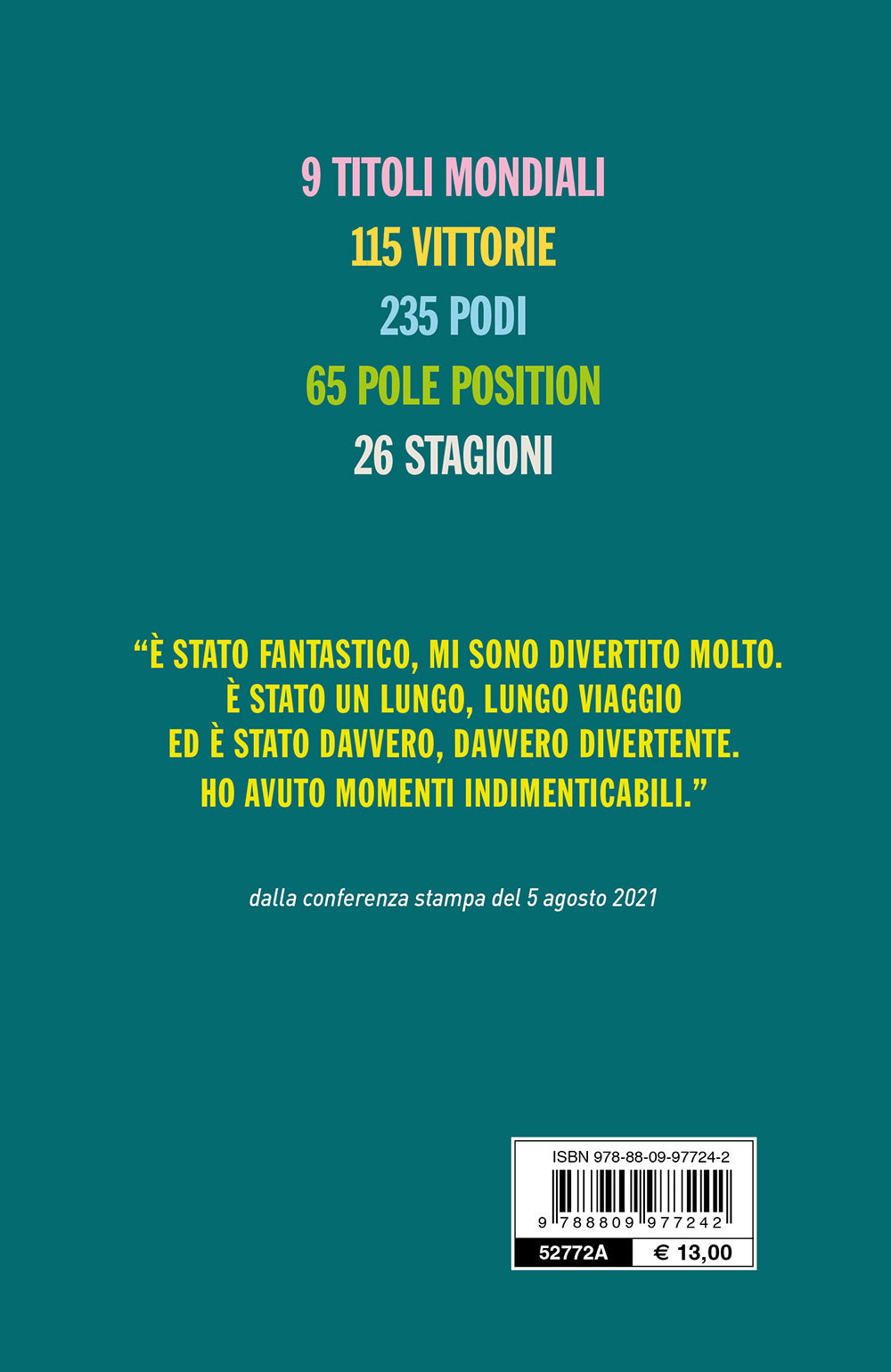 9 TITOLI MONDIALI
115 VITTORIE
235 PODI
65 POLE POSITION
26 STAGIONI

“È STATO FANTASTICO, MI SONO DIVERTITO MOLTO. È STATO UN LUNGO, LUNGO VIAGGIO ED È STATO DAVVERO, DAVVERO DIVERTENTE. HO AVUTO MOMENTI INDIMENTICABILI.”

dalla conferenza stampa del 5 agosto 2021

ISBN 978-88-09-97724-2
9 788809 977242
52772A
€ 13,00